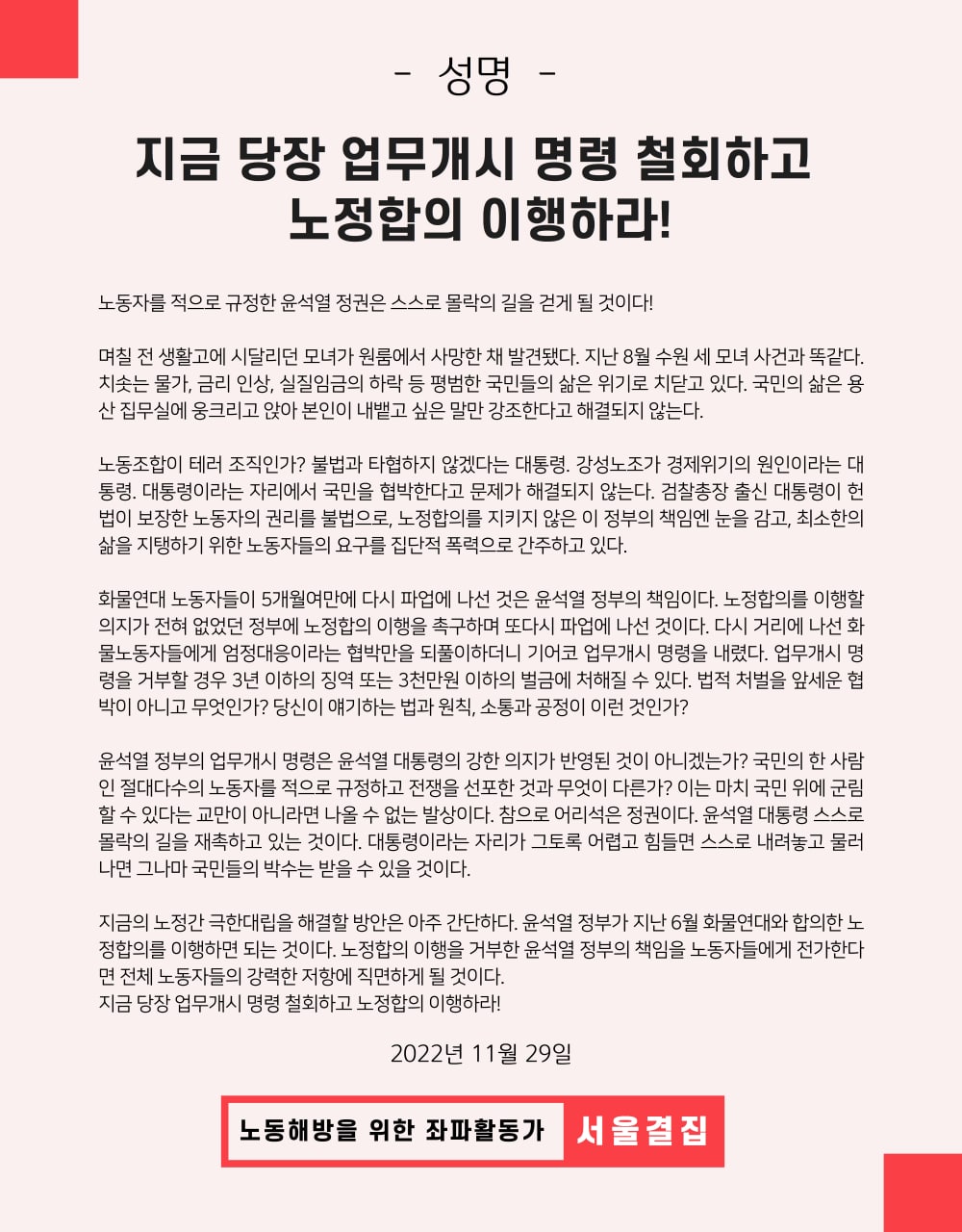 - 성명 -

지금 당장 업무개시 명령 철회하고 노정합의 이행하라!

노동자를 적으로 규정한 윤석열 정권은 스스로 몰락의 길을 걷게 될 것이다!

며칠 전 생활고에 시달리던 모녀가 원룸에서 사망한 채 발견됐다. 지난 8월 수원 세 모녀 사건과 똑같다. 치솟는 물가, 금리 인상, 실질임금의 하락 등 평범한 국민들의 삶은 위기로 치닫고 있다. 국민의 삶은 용산 집무실에 웅크리고 앉아 본인이 내뱉고 싶은 말만 강조한다고 해결되지 않는다.

노동조합이 테러 조직인가? 불법과 타협하지 않겠다는 대통령. 강성노조가 경제위기의 원인이라는 대통령. 대통령이라는 자리에서 국민을 협박한다고 문제가 해결되지 않는다. 검찰총장 출신 대통령이 헌법이 보장한 노동자의 권리를 불법으로, 노정합의를 지키지 않은 이 정부의 책임엔 눈을 감고, 최소한의 삶을 지탱하기 위한 노동자들의 요구를 집단적 폭력으로 간주하고 있다.

화물연대 노동자들이 5개월여만에 다시 파업에 나선 것은 윤석열 정부의 책임이다. 노정합의를 이행할 의지가 전혀 없었던 정부에 노정합의 이행을 촉구하며 또다시 파업에 나선 것이다. 다시 거리에 나선 화물노동자들에게 엄정대응이라는 협박만을 되풀이하더니 기어코 업무개시 명령을 내렸다. 업무개시 명령을 거부할 경우 3년 이하의 징역 또는 3천만원 이하의 벌금에 처해질 수 있다. 법적 처벌을 앞세운 협박이 아니고 무엇인가? 당신이 얘기하는 법과 원칙, 소통과 공정이 이런 것인가?

윤석열 정부의 업무개시 명령은 윤석열 대통령의 강한 의지가 반영된 것이 아니겠는가? 국민의 한 사람인 절대다수의 노동자를 적으로 규정하고 전쟁을 선포한 것과 무엇이 다른가? 이는 마치 국민 위에 군림할 수 있다는 교만이 아니라면 나올 수 없는 발상이다. 참으로 어리석은 정권이다. 윤석열 대통령 스스로 몰락의 길을 재촉하고 있는 것이다. 대통령이라는 자리가 그토록 어렵고 힘들면 스스로 내려놓고 물러나면 그나마 국민들의 박수는 받을 수 있을 것이다.

지금의 노정간 극한대립을 해결할 방안은 아주 간단하다. 윤석열 정부가 지난 6월 화물연대와 합의한 노정합의를 이행하면 되는 것이다. 노정합의 이행을 거부한 윤석열 정부의 책임을 노동자들에게 전가한다면 전체 노동자들의 강력한 저항에 직면하게 될 것이다.
지금 당장 업무개시 명령 철회하고 노정합의 이행하라!

2022년 11월 29일

노동해방을 위한 좌파활동가 서울결집